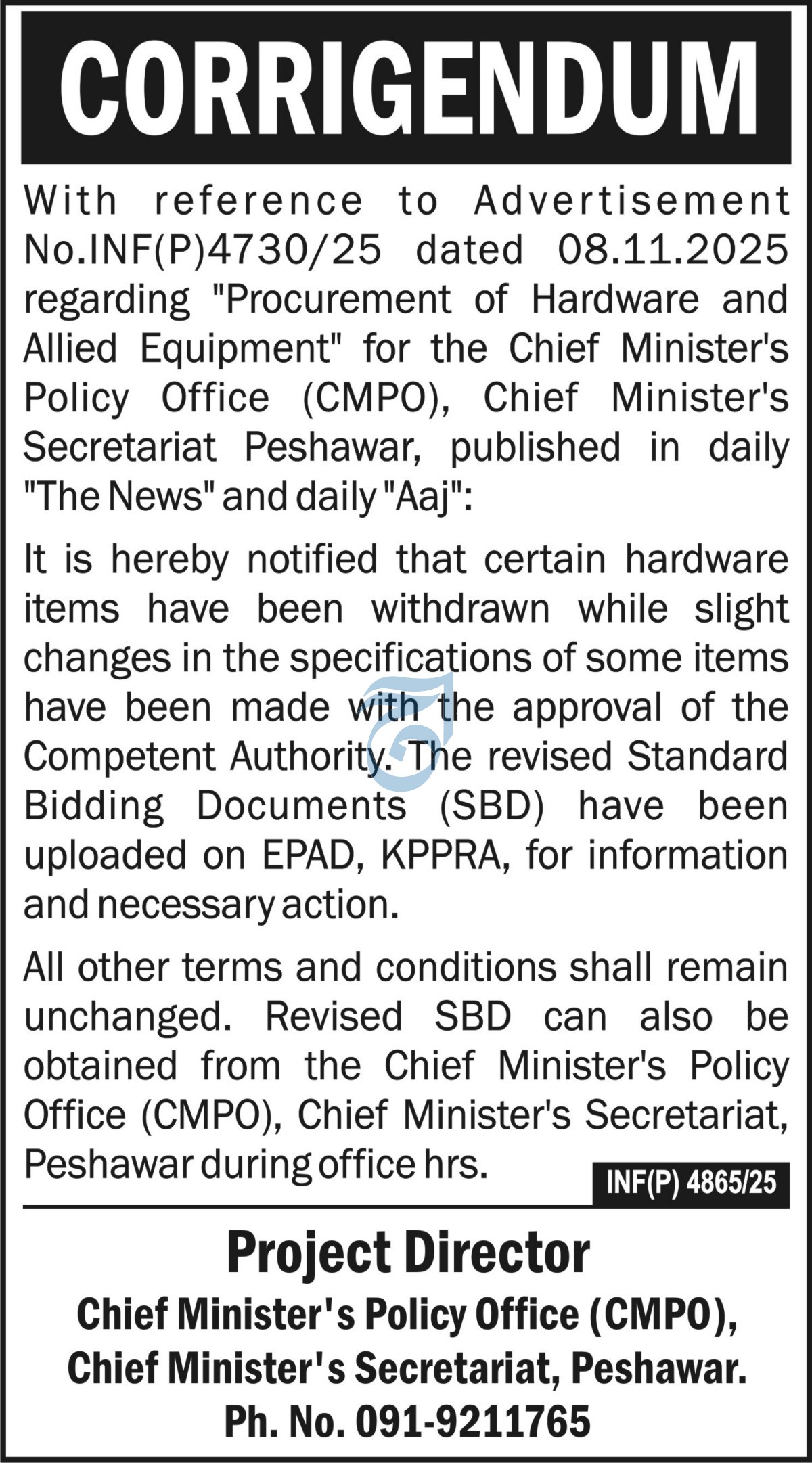 CORRIGENDUM

With reference to Advertisement No.INF(P)4730/25 dated 08.11.2025 regarding "Procurement of Hardware and Allied Equipment" for the Chief Minister's Policy Office (CMPO), Chief Minister's Secretariat Peshawar, published in daily "The News" and daily "Aaj":

It is hereby notified that certain hardware items have been withdrawn while slight changes in the specifications of some items have been made with the approval of the Competent Authority. The revised Standard Bidding Documents (SBD) have been uploaded on EPAD, KPPRA, for information and necessary action.

All other terms and conditions shall remain unchanged. Revised SBD can also be obtained from the Chief Minister's Policy Office (CMPO), Chief Minister's Secretariat, Peshawar during office hrs.

INF(P) 4865/25

Project Director
Chief Minister's Policy Office (CMPO),
Chief Minister's Secretariat, Peshawar.
Ph. No. 091-9211765